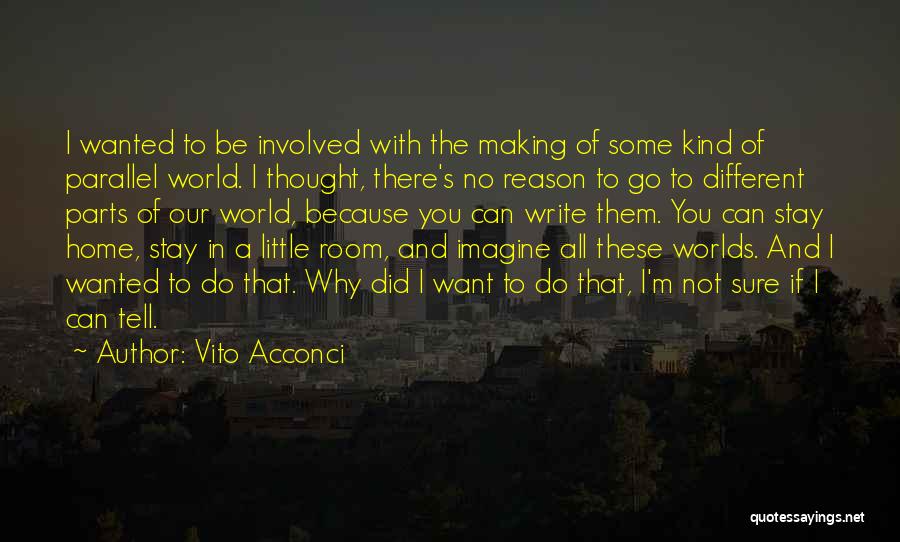 I wanted to be involved with the making of some kind of parallel world. I thought, there's no reason to go to different parts of our world, because you can write them. You can stay home, stay in a little room, and imagine all these worlds. And I wanted to do that. Why did I want to do that, I'm not sure if I can tell.

~ Author: Vito Acconci

quotessayings.net